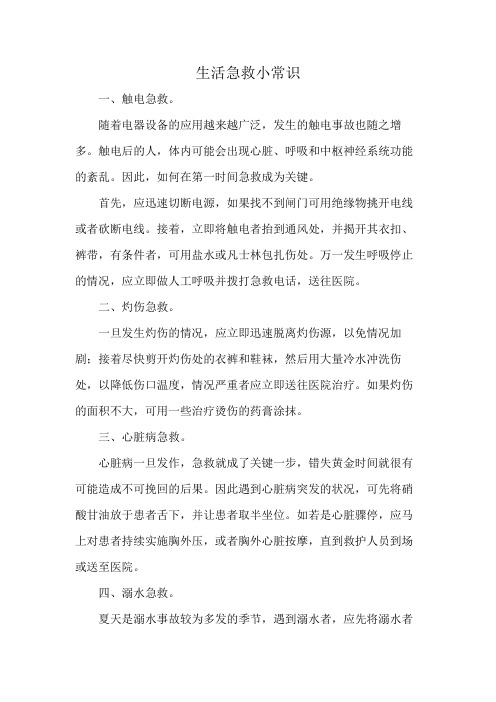 生活急救小常识

一、触电急救。

随着电器设备的应用越来越广泛，发生的触电事故也随之增多。触电后的人，体内可能会出现心脏、呼吸和中枢神经系统功能的紊乱。因此，如何在第一时间急救成为关键。

首先，应迅速切断电源，如果找不到闸门可用绝缘物挑开电线或者砍断电线。接着，立即将触电者抬到通风处，并揭开其衣扣、裤带，有条件者，可用盐水或凡士林包扎伤处。万一发生呼吸停止的情况，应立即做人工呼吸并拨打急救电话，送往医院。

二、灼伤急救。

一旦发生灼伤的情况，应立即迅速脱离灼伤源，以免情况加剧；接着尽快剪开灼伤处的衣裤和鞋袜，然后用大量冷水冲洗伤处，以降低伤口温度，情况严重者应立即送往医院治疗。如果灼伤的面积不大，可用一些治疗烫伤的药膏涂抹。

三、心脏病急救。

心脏病一旦发作，急救就成了关键一步，错失黄金时间就很有可能造成不可挽回的后果。因此遇到心脏病突发的状况，可先将硝酸甘油放于患者舌下，并让患者取半坐位。如若是心脏骤停，应马上对患者持续实施胸外压，或者胸外心脏按摩，直到救护人员到场或送至医院。

四、溺水急救。

夏天是溺水事故较为多发的季节，遇到溺水者，应先将溺水者